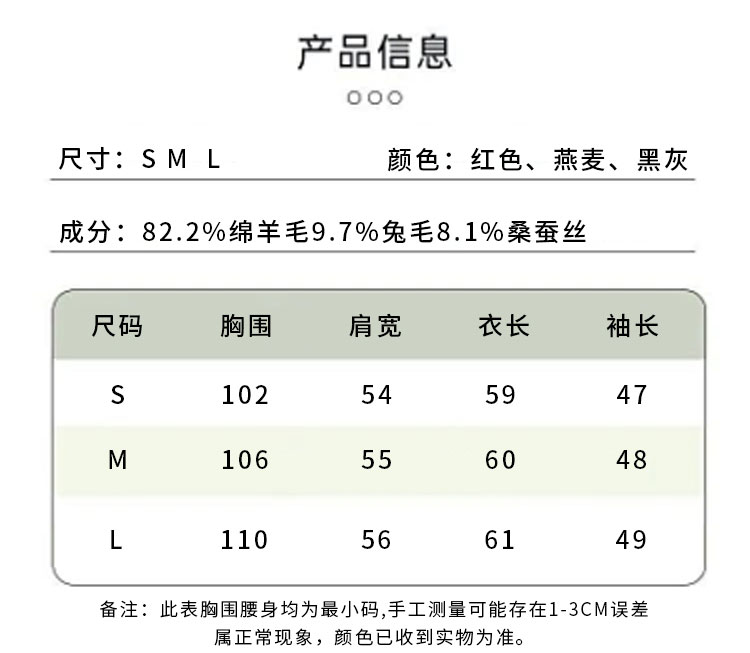 产品信息

尺寸：S M L

颜色：红色、燕麦、黑灰

成分：82.2%绵羊毛9.7%兔毛8.1%桑蚕丝

| 尺码 | 胸围 | 肩宽 | 衣长 | 袖长 |
|---|---|---|---|---|
| S | 102 | 54 | 59 | 47 |
| M | 106 | 55 | 60 | 48 |
| L | 110 | 56 | 61 | 49 |

备注：此表胸围腰身均为最小码,手工测量可能存在1-3CM误差属正常现象，颜色已收到实物为准。